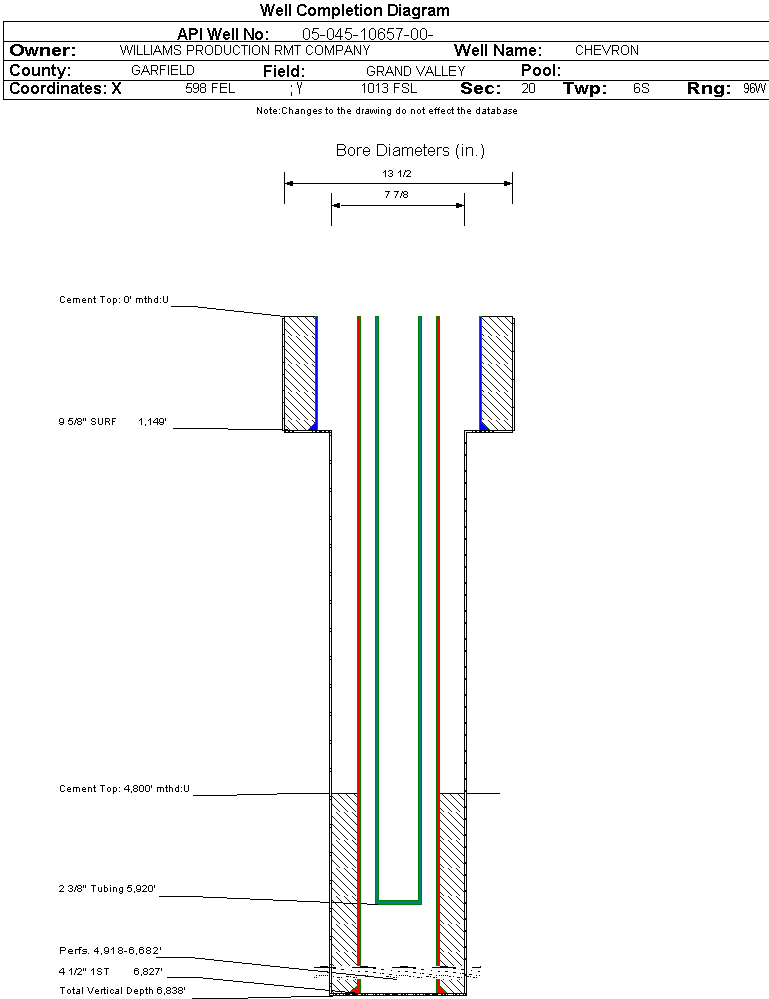 Well Completion Diagram

API Well No: 05-045-10657-00-

Owner: WILLIAMS PRODUCTION RMT COMPANY Well Name: CHEVRON

County: GARFIELD Field: GRAND VALLEY Pool:

Coordinates: X 598 FEL ; Y 1013 FSL Sec: 20 Twp: 6S Rng: 96W

Note:Changes to the drawing do not effect the database

Bore Diameters (in.)

13 1/2

7 7/8

Cement Top: 0' mthd:U

9 5/8" SURF 1,149'

Cement Top: 4,800' mthd:U

2 3/8" Tubing 5,920'

Perfs. 4,918-6,682'

4 1/2" 1ST 6,827'

Total Vertical Depth 6,838'